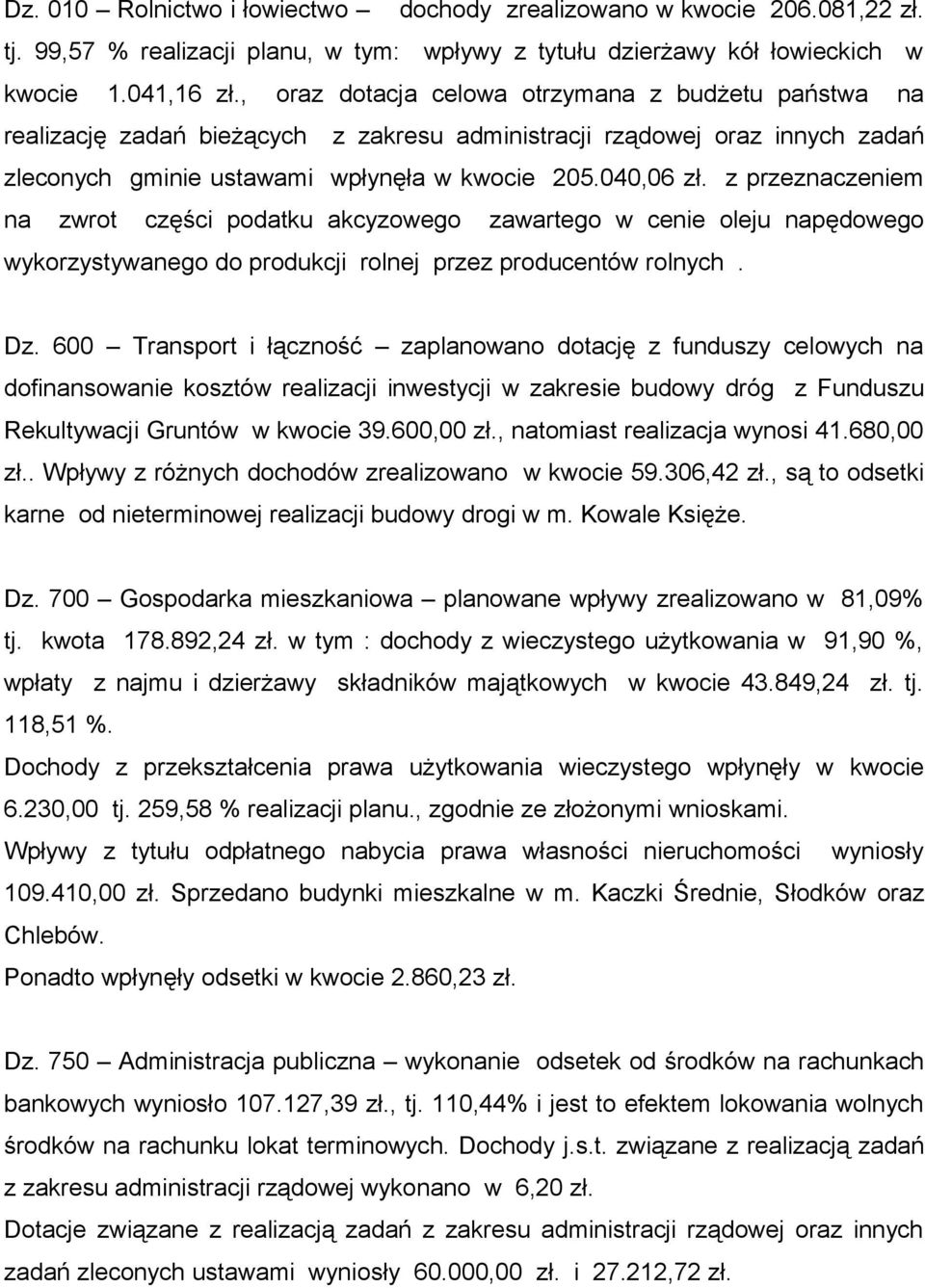 Dz. 010 – Rolnictwo i łowiectwo – dochody zrealizowano w kwocie 206.081,22 zł. tj. 99,57 % realizacji planu, w tym: wpływy z tytułu dzierżawy kół łowieckich w kwocie 1.041,16 zł., oraz dotacja celowa otrzymana z budżetu państwa na realizację zadań bieżących z zakresu administracji rządowej oraz innych zadań zleconych gminie ustawami wpłynęła w kwocie 205.040,06 zł. z przeznaczeniem na zwrot części podatku akcyzowego zawartego w cenie oleju napędowego wykorzystywanego do produkcji rolnej przez producentów rolnych .

Dz. 600 – Transport i łączność – zaplanowano dotację z funduszy celowych na dofinansowanie kosztów realizacji inwestycji w zakresie budowy dróg z Funduszu Rekultywacji Gruntów w kwocie 39.600,00 zł., natomiast realizacja wynosi 41.680,00 zł.. Wpływy z różnych dochodów zrealizowano w kwocie 59.306,42 zł., są to odsetki karne od nieterminowej realizacji budowy drogi w m. Kowale Księże.

Dz. 700 – Gospodarka mieszkaniowa – planowane wpływy zrealizowano w 81,09% tj. kwota 178.892,24 zł. w tym : dochody z wieczystego użytkowania w 91,90 %, wpłaty z najmu i dzierżawy składników majątkowych w kwocie 43.849,24 zł. tj. 118,51 %.
Dochody z przekształcenia prawa użytkowania wieczystego wpłynęły w kwocie 6.230,00 tj. 259,58 % realizacji planu., zgodnie ze złożonymi wnioskami.
Wpływy z tytułu odpłatnego nabycia prawa własności nieruchomości wyniosły 109.410,00 zł. Sprzedano budynki mieszkalne w m. Kaczki Średnie, Słodków oraz Chlebów.
Ponadto wpłynęły odsetki w kwocie 2.860,23 zł.

Dz. 750 – Administracja publiczna – wykonanie odsetek od środków na rachunkach bankowych wyniosło 107.127,39 zł., tj. 110,44% i jest to efektem lokowania wolnych środków na rachunku lokat terminowych. Dochody j.s.t. związane z realizacją zadań z zakresu administracji rządowej wykonano w 6,20 zł.
Dotacje związane z realizacją zadań z zakresu administracji rządowej oraz innych zadań zleconych ustawami wyniosły 60.000,00 zł. i 27.212,72 zł.